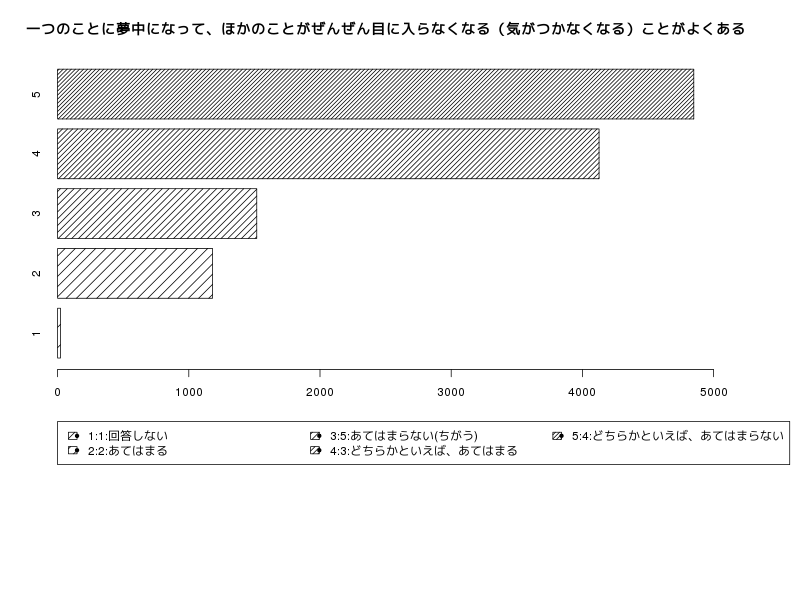 一つのことに夢中になって、ほかのことがぜんぜん目に入らなくなる（気がつかなくなる）ことがよくある

5
4
3
2
1

0
1000
2000
3000
4000
5000

1:1:回答しない
2:2:あてはまる
3:5:あてはまらない(ちがう)
4:3:どちらかといえば、あてはまる
5:4:どちらかといえば、あてはまらない